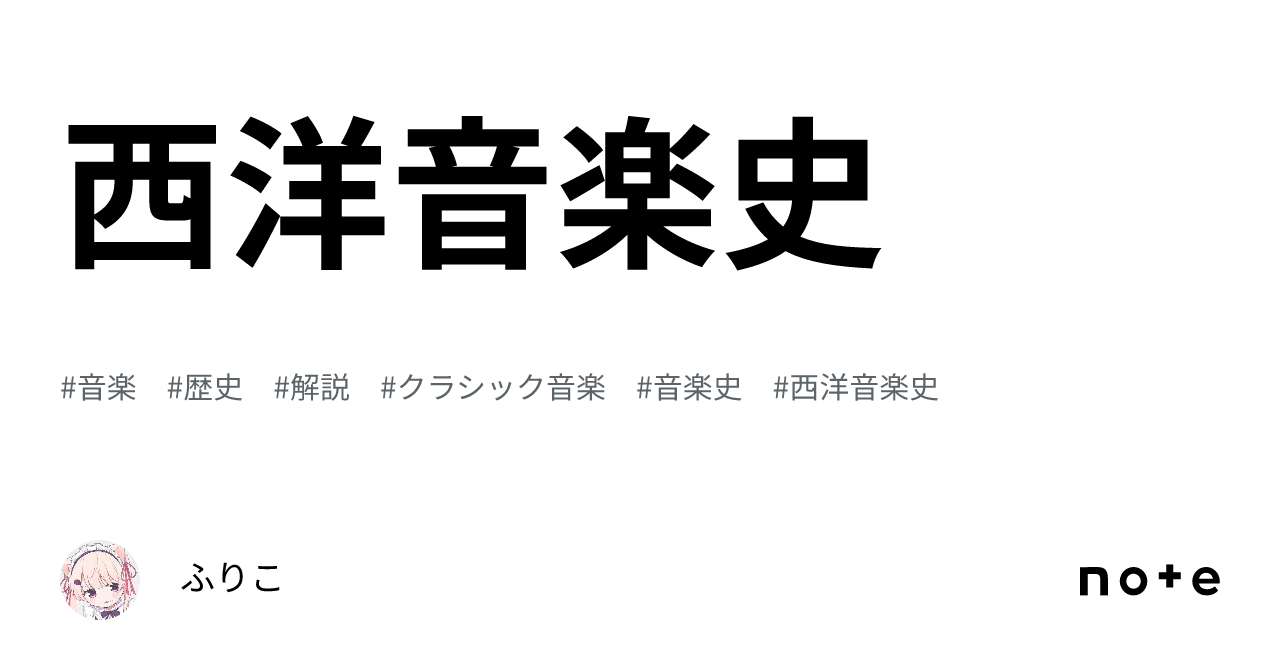 西洋音楽史

#音楽 #歴史 #解説 #クラシック音楽 #音楽史 #西洋音楽史

ふりこ

note